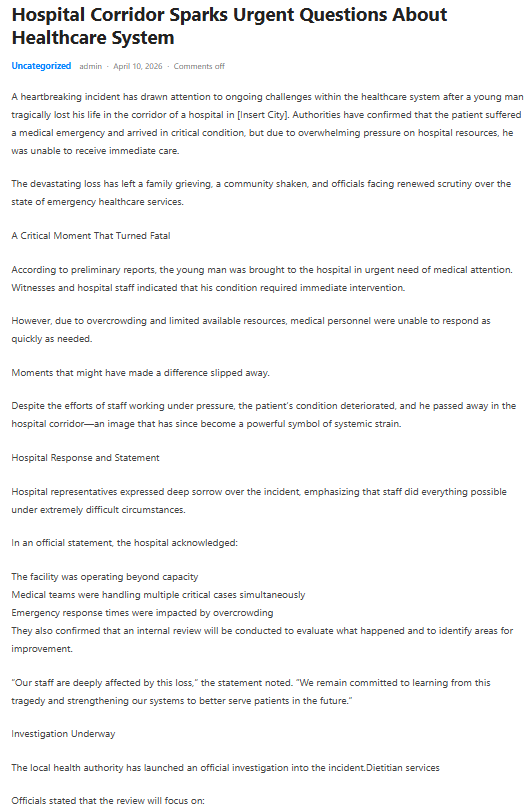 Hospital Corridor Sparks Urgent Questions About Healthcare System

Uncategorized · admin · April 10, 2026 · Comments off

A heartbreaking incident has drawn attention to ongoing challenges within the healthcare system after a young man tragically lost his life in the corridor of a hospital in [Insert City]. Authorities have confirmed that the patient suffered a medical emergency and arrived in critical condition, but due to overwhelming pressure on hospital resources, he was unable to receive immediate care.

The devastating loss has left a family grieving, a community shaken, and officials facing renewed scrutiny over the state of emergency healthcare services.

A Critical Moment That Turned Fatal

According to preliminary reports, the young man was brought to the hospital in urgent need of medical attention. Witnesses and hospital staff indicated that his condition required immediate intervention.

However, due to overcrowding and limited available resources, medical personnel were unable to respond as quickly as needed.

Moments that might have made a difference slipped away.

Despite the efforts of staff working under pressure, the patient's condition deteriorated, and he passed away in the hospital corridor—an image that has since become a powerful symbol of systemic strain.

Hospital Response and Statement

Hospital representatives expressed deep sorrow over the incident, emphasizing that staff did everything possible under extremely difficult circumstances.

In an official statement, the hospital acknowledged:

The facility was operating beyond capacity
Medical teams were handling multiple critical cases simultaneously
Emergency response times were impacted by overcrowding
They also confirmed that an internal review will be conducted to evaluate what happened and to identify areas for improvement.

"Our staff are deeply affected by this loss," the statement noted. "We remain committed to learning from this tragedy and strengthening our systems to better serve patients in the future."

Investigation Underway

The local health authority has launched an official investigation into the incident.Dietitian services

Officials stated that the review will focus on: